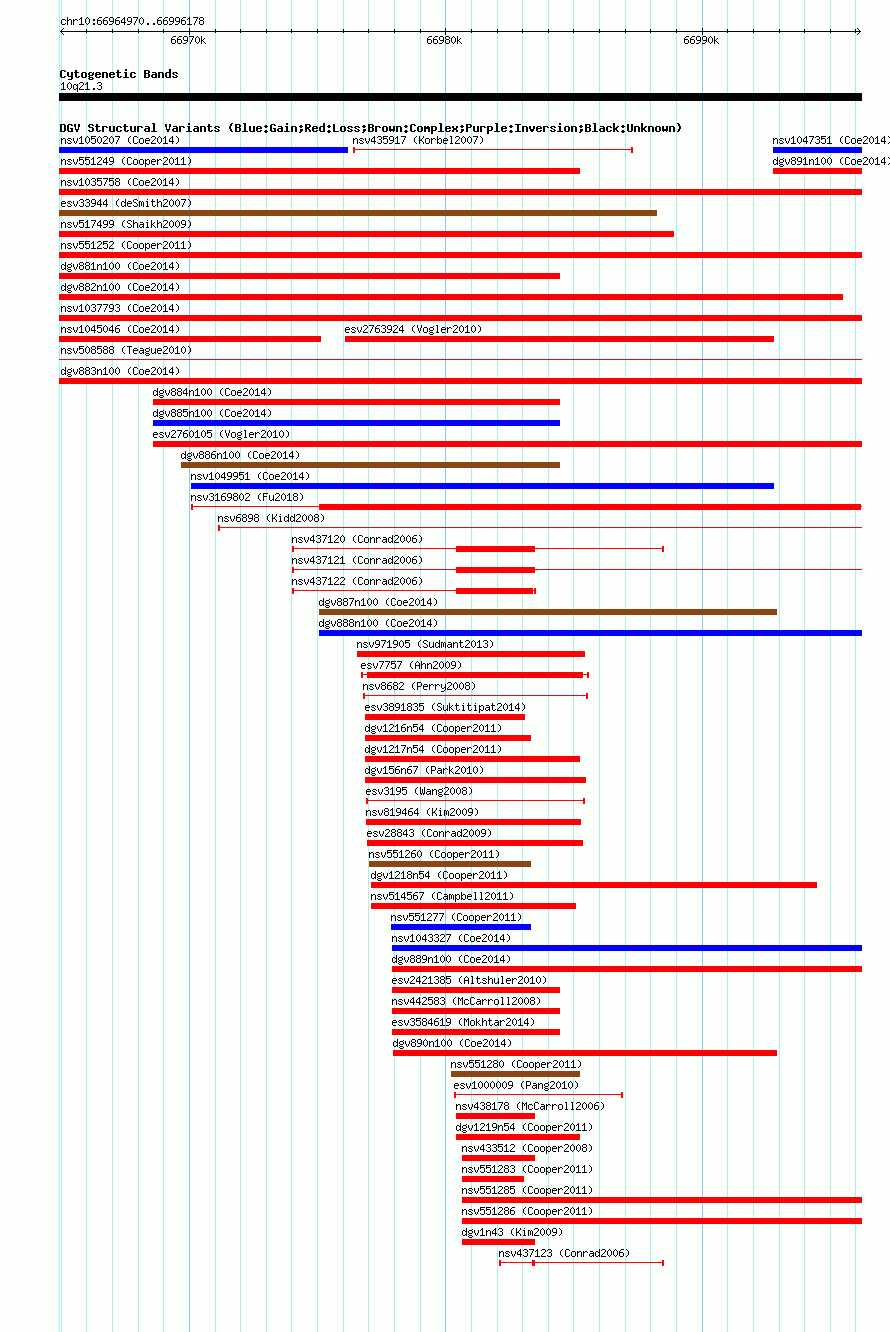 chr10:66964970..66996178

66970k
66980k
66990k

Cytogenetic Bands
10q21.3

DGV Structural Variants (Blue:Gain;Red:Loss;Brown:Complex;Purple:Inversion;Black:Unknown)

nsv1050207 (Coe2014)
nsv435917 (Korbel2007)
nsv1047351 (Coe2014)
nsv551249 (Cooper2011)
dgv891n100 (Coe2014)
nsv1035758 (Coe2014)
esv33944 (deSmith2007)
nsv517499 (Shaikh2009)
nsv551252 (Cooper2011)
dgv881n100 (Coe2014)
dgv882n100 (Coe2014)
nsv1037793 (Coe2014)
nsv1045046 (Coe2014)
esv2763924 (Vogler2010)
nsv508588 (Teague2010)
dgv883n100 (Coe2014)
dgv884n100 (Coe2014)
dgv885n100 (Coe2014)
esv2760105 (Vogler2010)
dgv886n100 (Coe2014)
nsv1049951 (Coe2014)
nsv3169802 (Fu2018)
nsv6898 (Kidd2008)
nsv437120 (Conrad2006)
nsv437121 (Conrad2006)
nsv437122 (Conrad2006)
dgv887n100 (Coe2014)
dgv888n100 (Coe2014)
nsv971905 (Sudmant2013)
esv7757 (Ahn2009)
nsv8682 (Perry2008)
esv3891835 (Suktitipat2014)
dgv1216n54 (Cooper2011)
dgv1217n54 (Cooper2011)
dgv156n67 (Park2010)
esv3195 (Wang2008)
nsv819464 (Kim2009)
esv28843 (Conrad2009)
nsv551260 (Cooper2011)
dgv1218n54 (Cooper2011)
nsv514567 (Campbell2011)
nsv551277 (Cooper2011)
nsv1043327 (Coe2014)
dgv889n100 (Coe2014)
esv2421385 (Altshuler2010)
nsv442583 (McCarroll2008)
esv3584619 (Mokhtar2014)
dgv890n100 (Coe2014)
nsv551280 (Cooper2011)
esv1000009 (Pang2010)
nsv438178 (McCarroll2006)
dgv1219n54 (Cooper2011)
nsv433512 (Cooper2008)
nsv551283 (Cooper2011)
nsv551285 (Cooper2011)
nsv551286 (Cooper2011)
dgv1n43 (Kim2009)
nsv437123 (Conrad2006)